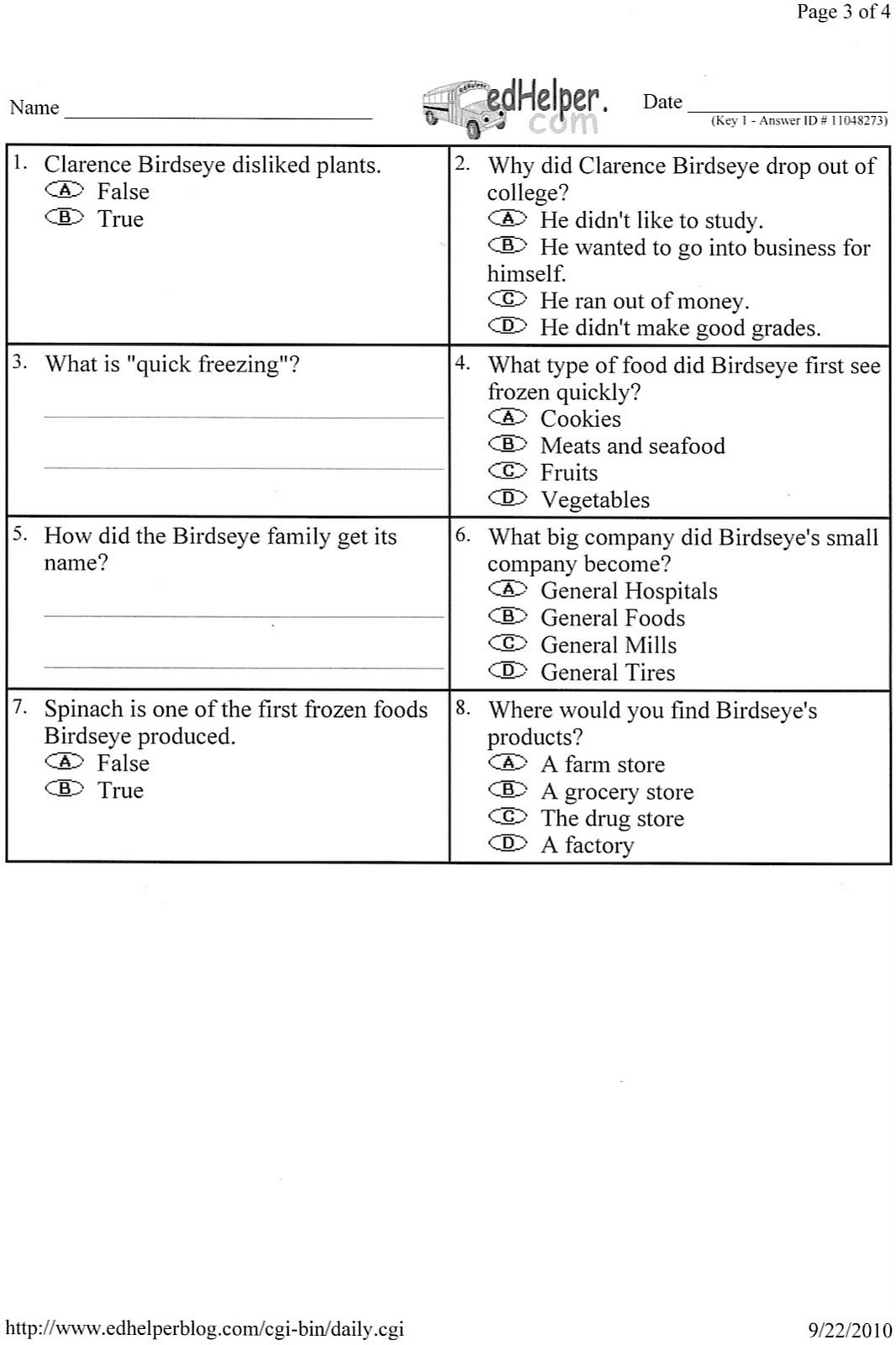 Page 3 of 4

Name ______________________ edHelper.com Date ______________
(Key 1 - Answer ID # 11048273)

1. Clarence Birdseye disliked plants.
A False
B True

2. Why did Clarence Birdseye drop out of college?
A He didn't like to study.
B He wanted to go into business for himself.
C He ran out of money.
D He didn't make good grades.

3. What is "quick freezing"?

4. What type of food did Birdseye first see frozen quickly?
A Cookies
B Meats and seafood
C Fruits
D Vegetables

5. How did the Birdseye family get its name?

6. What big company did Birdseye's small company become?
A General Hospitals
B General Foods
C General Mills
D General Tires

7. Spinach is one of the first frozen foods Birdseye produced.
A False
B True

8. Where would you find Birdseye's products?
A A farm store
B A grocery store
C The drug store
D A factory

http://www.edhelperblog.com/cgi-bin/daily.cgi 9/22/2010